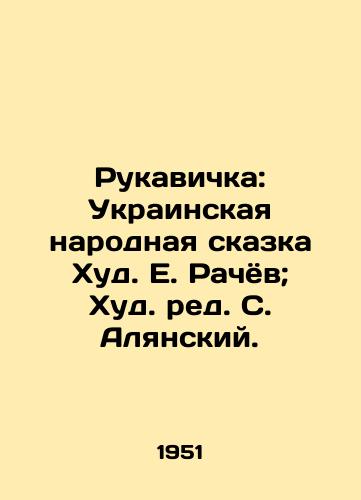 Рукавичка: Украинская народная сказка Худ. Е. Рачёв; Худ. ред. С. Алянский.

1951